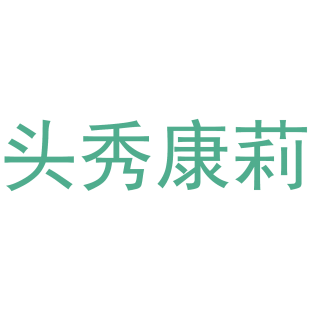 头秀康莉